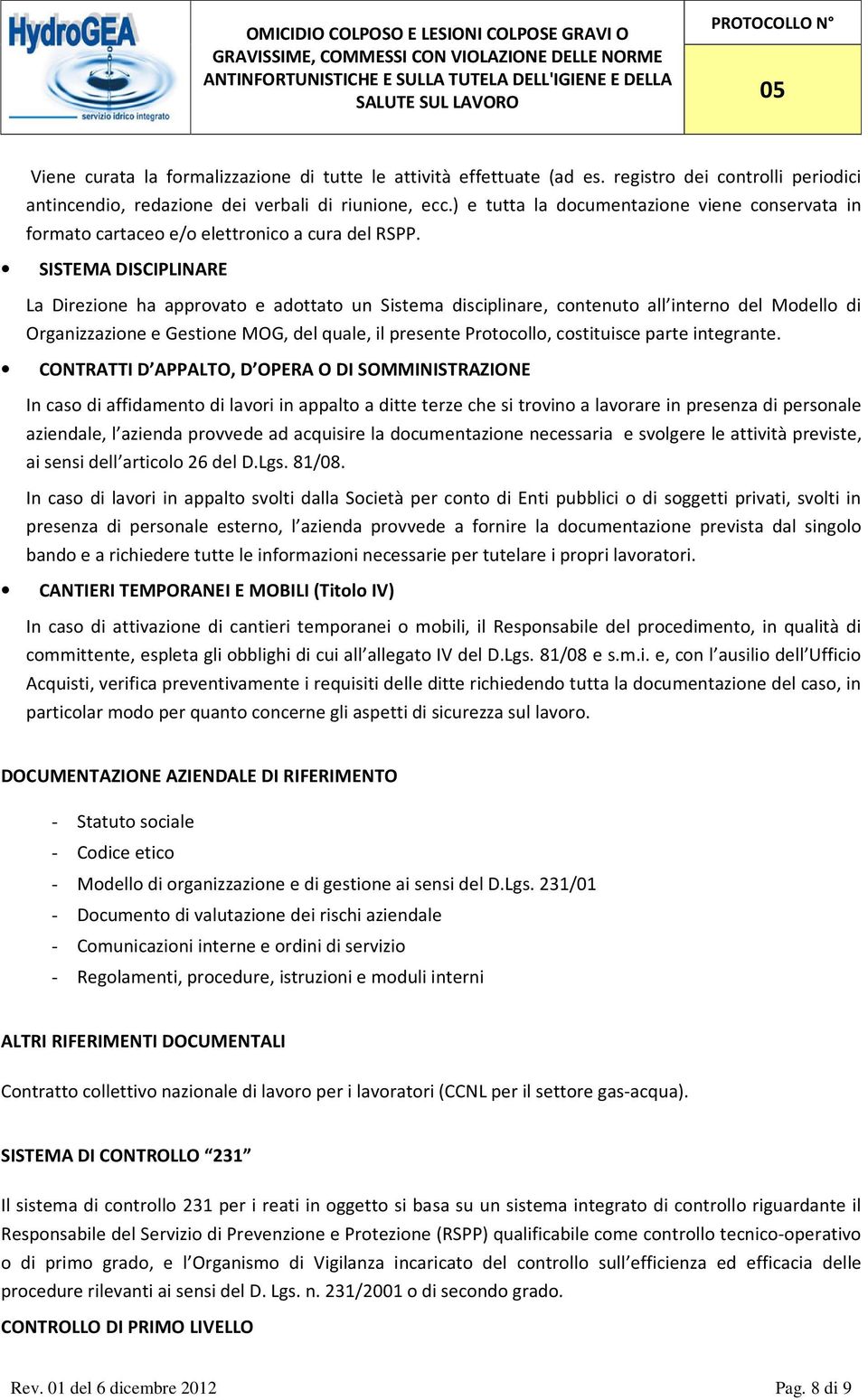 HydroGEA
servizio idrico integrato

OMICIDIO COLPOSO E LESIONI COLPOSE GRAVI O GRAVISSIME, COMMESSI CON VIOLAZIONE DELLE NORME ANTINFORTUNISTICHE E SULLA TUTELA DELL'IGIENE E DELLA SALUTE SUL LAVORO

PROTOCOLLO N°

05

Viene curata la formalizzazione di tutte le attività effettuate (ad es. registro dei controlli periodici antincendio, redazione dei verbali di riunione, ecc.) e tutta la documentazione viene conservata in formato cartaceo e/o elettronico a cura del RSPP.

• SISTEMA DISCIPLINARE

La Direzione ha approvato e adottato un Sistema disciplinare, contenuto all'interno del Modello di Organizzazione e Gestione MOG, del quale, il presente Protocollo, costituisce parte integrante.

• CONTRATTI D'APPALTO, D'OPERA O DI SOMMINISTRAZIONE

In caso di affidamento di lavori in appalto a ditte terze che si trovino a lavorare in presenza di personale aziendale, l'azienda provvede ad acquisire la documentazione necessaria e svolgere le attività previste, ai sensi dell'articolo 26 del D.Lgs. 81/08.

In caso di lavori in appalto svolti dalla Società per conto di Enti pubblici o di soggetti privati, svolti in presenza di personale esterno, l'azienda provvede a fornire la documentazione prevista dal singolo bando e a richiedere tutte le informazioni necessarie per tutelare i propri lavoratori.

• CANTIERI TEMPORANEI E MOBILI (Titolo IV)

In caso di attivazione di cantieri temporanei o mobili, il Responsabile del procedimento, in qualità di committente, espleta gli obblighi di cui all'allegato IV del D.Lgs. 81/08 e s.m.i. e, con l'ausilio dell'Ufficio Acquisti, verifica preventivamente i requisiti delle ditte richiedendo tutta la documentazione del caso, in particolar modo per quanto concerne gli aspetti di sicurezza sul lavoro.

DOCUMENTAZIONE AZIENDALE DI RIFERIMENTO

- Statuto sociale
- Codice etico
- Modello di organizzazione e di gestione ai sensi del D.Lgs. 231/01
- Documento di valutazione dei rischi aziendale
- Comunicazioni interne e ordini di servizio
- Regolamenti, procedure, istruzioni e moduli interni

ALTRI RIFERIMENTI DOCUMENTALI

Contratto collettivo nazionale di lavoro per i lavoratori (CCNL per il settore gas-acqua).

SISTEMA DI CONTROLLO "231"

Il sistema di controllo 231 per i reati in oggetto si basa su un sistema integrato di controllo riguardante il Responsabile del Servizio di Prevenzione e Protezione (RSPP) qualificabile come controllo tecnico-operativo o di primo grado, e l'Organismo di Vigilanza incaricato del controllo sull'efficienza ed efficacia delle procedure rilevanti ai sensi del D. Lgs. n. 231/2001 o di secondo grado.

CONTROLLO DI PRIMO LIVELLO

Rev. 01 del 6 dicembre 2012

Pag. 8 di 9